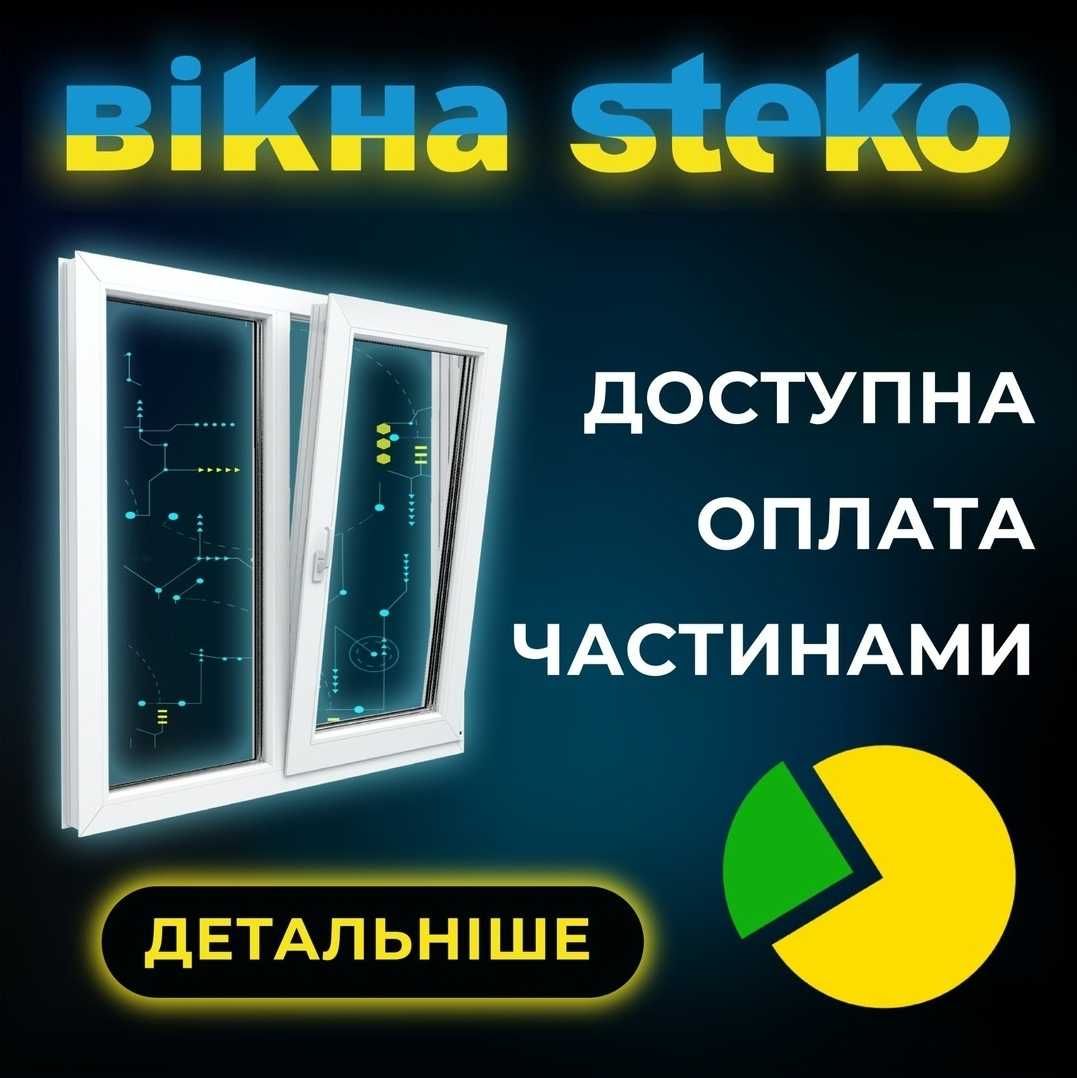 вікна steko

ДОСТУПНА
ОПЛАТА
ЧАСТИНАМИ

ДЕТАЛЬНІШЕ